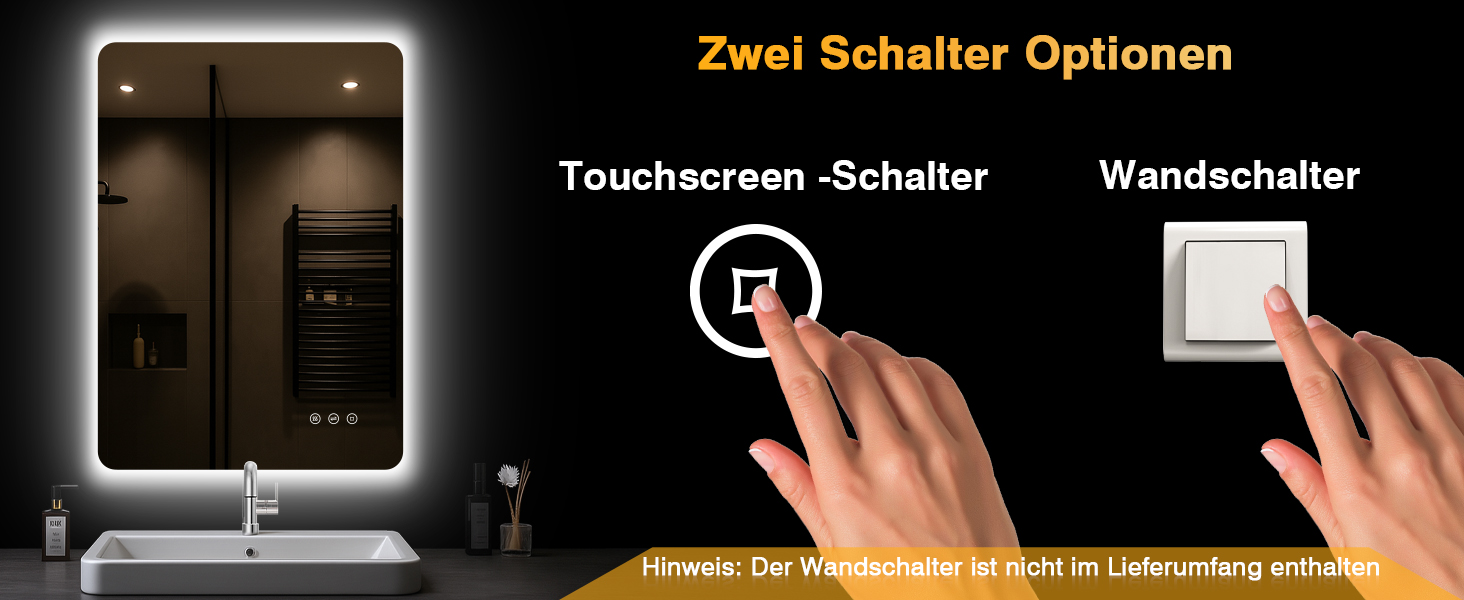 Zwei Schalter Optionen

Touchscreen -Schalter

Wandschalter

Hinweis: Der Wandschalter ist nicht im Lieferumfang enthalten